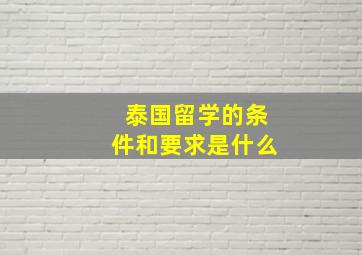 泰国留学的条件和要求是什么